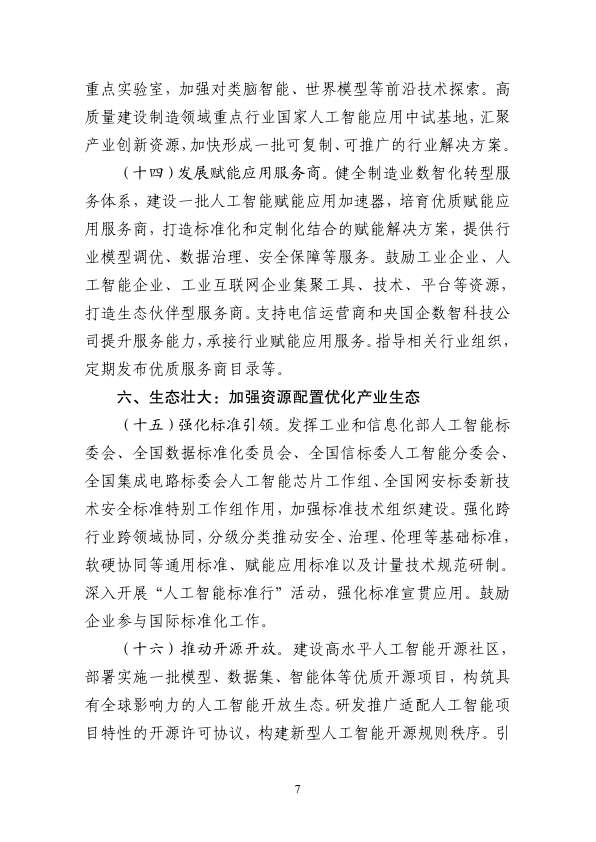 重点实验室，加强对类脑智能、世界模型等前沿技术探索。高质量建设制造领域重点行业国家人工智能应用中试基地，汇聚产业创新资源，加快形成一批可复制、可推广的行业解决方案。

（十四）发展赋能应用服务商。健全制造业数智化转型服务体系，建设一批人工智能赋能应用加速器，培育优质赋能应用服务商，打造标准化和定制化结合的赋能解决方案，提供行业模型调优、数据治理、安全保障等服务。鼓励工业企业、人工智能企业、工业互联网企业集聚工具、技术、平台等资源，打造生态伙伴型服务商。支持电信运营商和央国企数智科技公司提升服务能力，承接行业赋能应用服务。指导相关行业组织，定期发布优质服务商目录等。

六、生态壮大：加强资源配置优化产业生态

（十五）强化标准引领。发挥工业和信息化部人工智能标委会、全国数据标准化委员会、全国信标委人工智能分委会、全国集成电路标委会人工智能芯片工作组、全国网安标委新技术安全标准特别工作组作用，加强标准技术组织建设。强化跨行业跨领域协同，分级分类推动安全、治理、伦理等基础标准，软硬协同等通用标准、赋能应用标准以及计量技术规范研制。深入开展“人工智能标准行”活动，强化标准宣贯应用。鼓励企业参与国际标准化工作。

（十六）推动开源开放。建设高水平人工智能开源社区，部署实施一批模型、数据集、智能体等优质开源项目，构筑具有全球影响力的人工智能开放生态。研发推广适配人工智能项目特性的开源许可协议，构建新型人工智能开源规则秩序。引

7